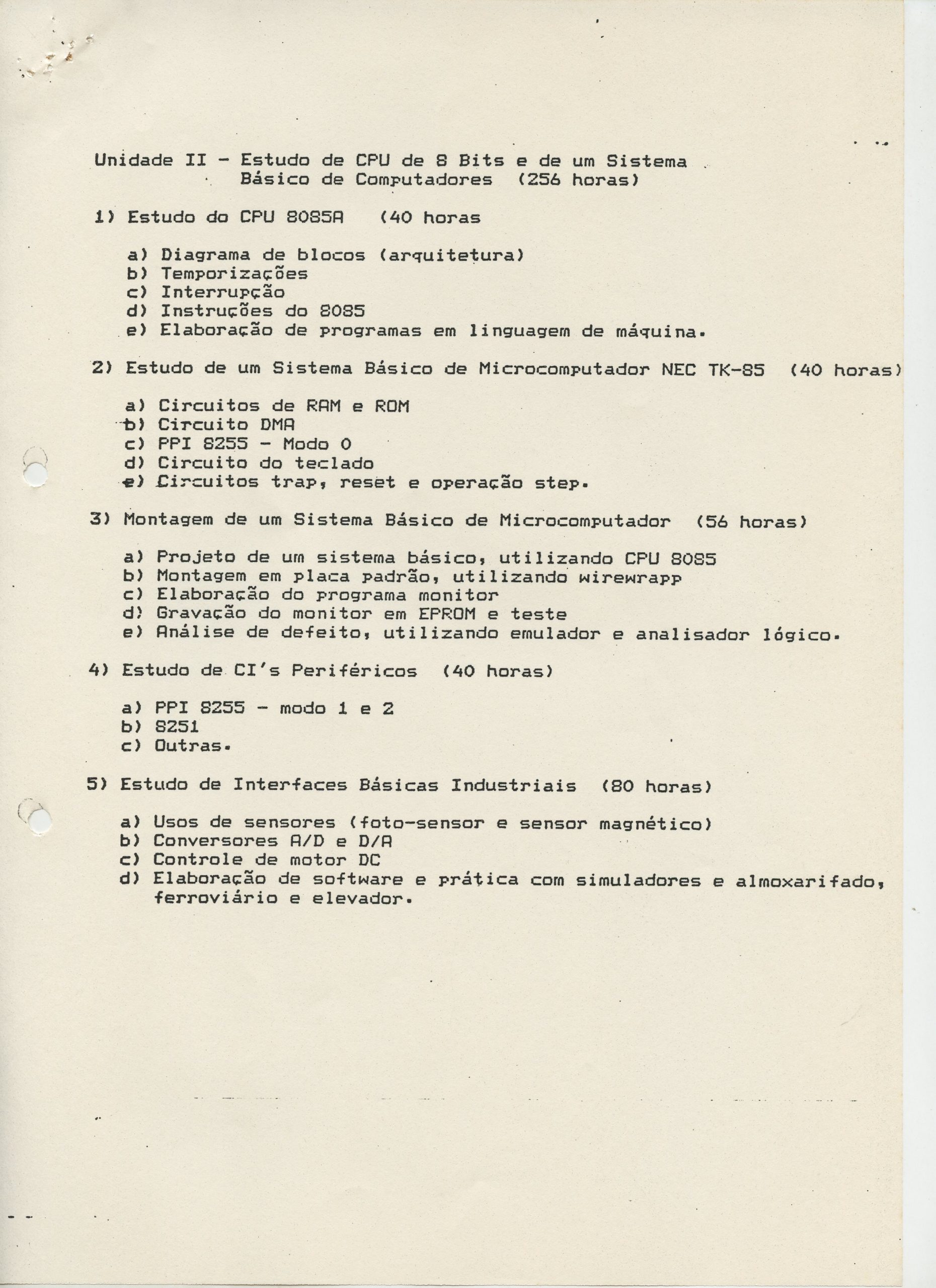 Unidade II - Estudo de CPU de 8 Bits e de um Sistema Básico de Computadores (256 horas)

1) Estudo do CPU 8085A (40 horas

a) Diagrama de blocos (arquitetura)
b) Temporizações
c) Interrupção
d) Instruções do 8085
e) Elaboração de programas em linguagem de máquina.

2) Estudo de um Sistema Básico de Microcomputador NEC TK-85 (40 horas)

a) Circuitos de RAM e ROM
b) Circuito DMA
c) PPI 8255 - Modo 0
d) Circuito do teclado
e) Circuitos trap, reset e operação step.

3) Montagem de um Sistema Básico de Microcomputador (56 horas)

a) Projeto de um sistema básico, utilizando CPU 8085
b) Montagem em placa padrão, utilizando wirewrapp
c) Elaboração do programa monitor
d) Gravação do monitor em EPROM e teste
e) Análise de defeito, utilizando emulador e analisador lógico.

4) Estudo de CI's Periféricos (40 horas)

a) PPI 8255 - modo 1 e 2
b) 8251
c) Outras.

5) Estudo de Interfaces Básicas Industriais (80 horas)

a) Usos de sensores (foto-sensor e sensor magnético)
b) Conversores A/D e D/A
c) Controle de motor DC
d) Elaboração de software e prática com simuladores e almoxarifado, ferroviário e elevador.